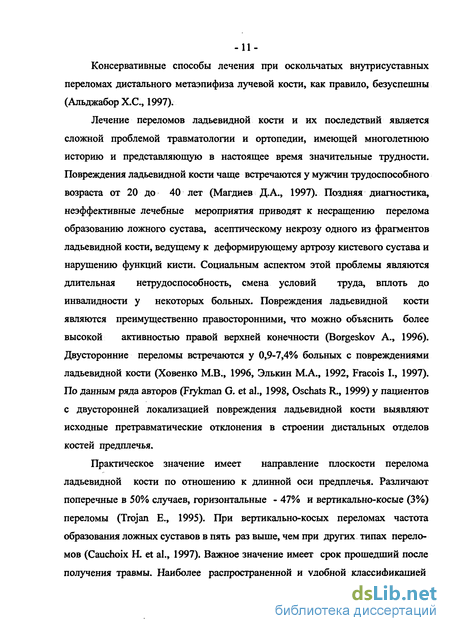 - 11 -

Консервативные способы лечения при оскольчатых внутрисуставных переломах дистального метаэпифиза лучевой кости, как правило, безуспешны (Альджабор Х.С., 1997).

Лечение переломов ладьевидной кости и их последствий является сложной проблемой травматологии и ортопедии, имеющей многолетнюю историю и представляющую в настоящее время значительные трудности. Повреждения ладьевидной кости чаще встречаются у мужчин трудоспособного возраста от 20 до 40 лет (Магдиев Д.А., 1997). Поздняя диагностика, неэффективные лечебные мероприятия приводят к несращению перелома образованию ложного сустава, асептическому некрозу одного из фрагментов ладьевидной кости, ведущему к деформирующему артрозу кистевого сустава и нарушению функций кисти. Социальным аспектом этой проблемы являются длительная нетрудоспособность, смена условий труда, вплоть до инвалидности у некоторых больных. Повреждения ладьевидной кости являются преимущественно правосторонними, что можно объяснить более высокой активностью правой верхней конечности (Borgeskov A., 1996). Двусторонние переломы встречаются у 0,9-7,4% больных с повреждениями ладьевидной кости (Ховенко М.В., 1996, Элькин М.А., 1992, Fracois I., 1997). По данным ряда авторов (Frykman G. et al., 1998, Oschats R., 1999) у пациентов с двусторонней локализацией повреждения ладьевидной кости выявляют исходные претравматические отклонения в строении дистальных отделов костей предплечья.

Практическое значение имеет направление плоскости перелома ладьевидной кости по отношению к длинной оси предплечья. Различают поперечные в 50% случаев, горизонтальные - 47% и вертикально-косые (3%) переломы (Trojan E., 1995). При вертикально-косых переломах частота образования ложных суставов в пять раз выше, чем при других типах переломов (Cauchoix H. et al., 1997). Важное значение имеет срок прошедший после получения травмы. Наиболее распространенной и удобной классификацией

dsLib.net
библиотека диссертаций